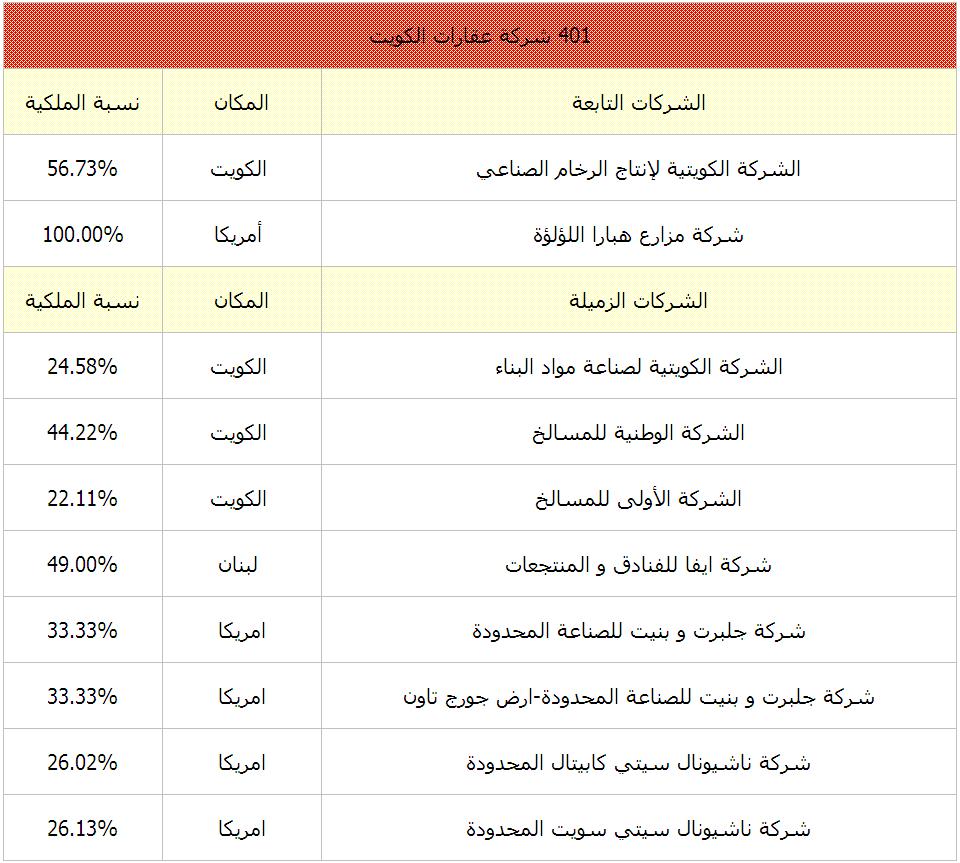 401 شركة عقارات الكويت

| الشركات التابعة | المكان | نسبة الملكية |
|---|---|---|
| الشركة الكويتية لإنتاج الرخام الصناعي | الكويت | 56.73% |
| شركة مزارع هبارا اللؤلؤة | أمريكا | 100.00% |
| الشركات الزميلة | المكان | نسبة الملكية |
| الشركة الكويتية لصناعة مواد البناء | الكويت | 24.58% |
| الشركة الوطنية للمسالخ | الكويت | 44.22% |
| الشركة الأولى للمسالخ | الكويت | 22.11% |
| شركة ايفا للفنادق و المنتجعات | لبنان | 49.00% |
| شركة جلبرت و بنيت للصناعة المحدودة | امريكا | 33.33% |
| شركة جلبرت و بنيت للصناعة المحدودة-ارض جورج تاون | امريكا | 33.33% |
| شركة ناشيونال سيتي كابيتال المحدودة | امريكا | 26.02% |
| شركة ناشيونال سيتي سويت المحدودة | امريكا | 26.13% |